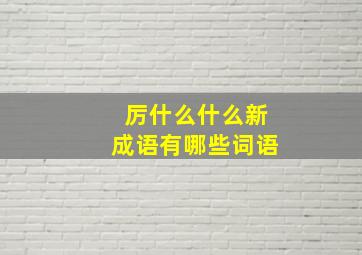 厉什么什么新
成语有哪些词语